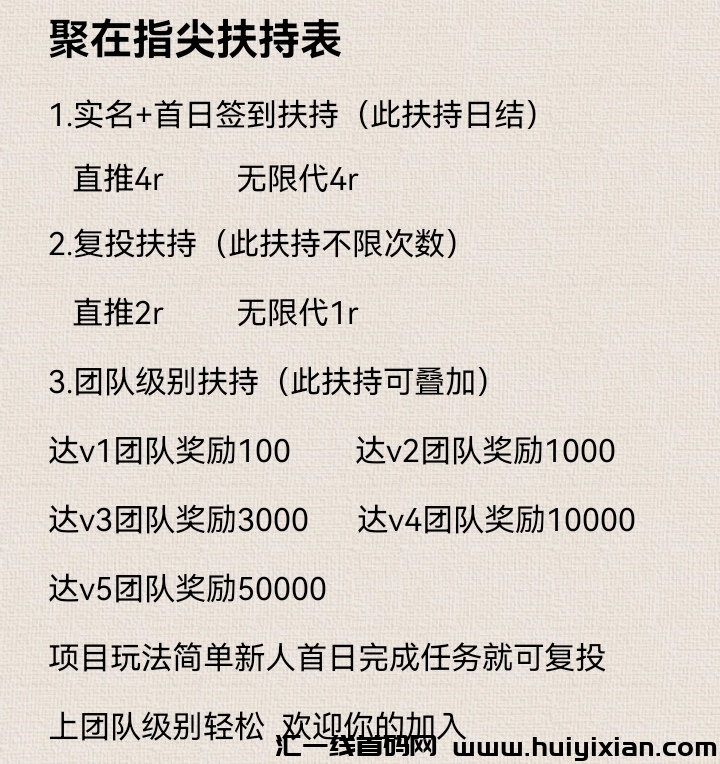 聚在指尖扶持表

1.实名+首日签到扶持（此扶持日结）

直推4r　　无限代4r

2.复投扶持（此扶持不限次数）

直推2r　　无限代1r

3.团队级别扶持（此扶持可叠加）

达v1团队奖励100　　达v2团队奖励1000

达v3团队奖励3000　　达v4团队奖励10000

达v5团队奖励50000

项目玩法简单新人首日完成任务就可复投

上团队级别轻松 欢迎你的加入

汇一线首码网 www.huiyixian.com